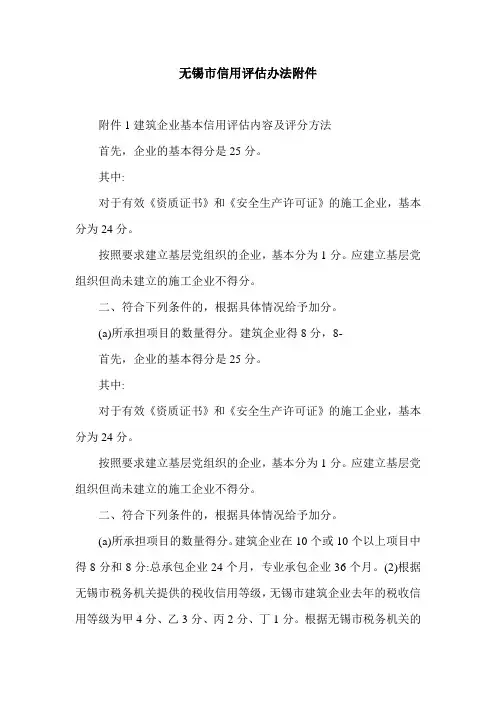 无锡市信用评估办法附件

附件 1 建筑企业基本信用评估内容及评分方法

首先，企业的基本得分是 25 分。

其中:

对于有效《资质证书》和《安全生产许可证》的施工企业，基本分为 24 分。

按照要求建立基层党组织的企业，基本分为 1 分。应建立基层党组织但尚未建立的施工企业不得分。

二、符合下列条件的，根据具体情况给予加分。

(a)所承担项目的数量得分。建筑企业得 8 分，8-

首先，企业的基本得分是 25 分。

其中:

对于有效《资质证书》和《安全生产许可证》的施工企业，基本分为 24 分。

按照要求建立基层党组织的企业，基本分为 1 分。应建立基层党组织但尚未建立的施工企业不得分。

二、符合下列条件的，根据具体情况给予加分。

(a)所承担项目的数量得分。建筑企业在 10 个或 10 个以上项目中得 8 分和 8 分:总承包企业 24 个月，专业承包企业 36 个月。(2)根据无锡市税务机关提供的税收信用等级，无锡市建筑企业去年的税收信用等级为甲 4 分、乙 3 分、丙 2 分、丁 1 分。根据无锡市税务机关的